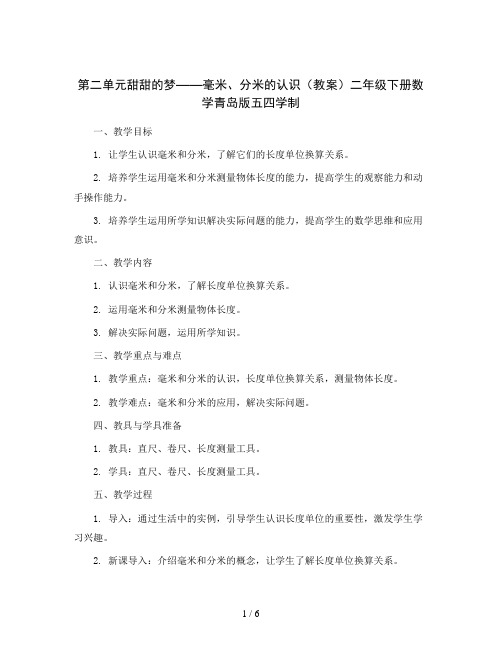 第二单元甜甜的梦——毫米、分米的认识（教案）二年级下册数学青岛版五四学制

一、教学目标

1. 让学生认识毫米和分米，了解它们的长度单位换算关系。

2. 培养学生运用毫米和分米测量物体长度的能力，提高学生的观察能力和动手操作能力。

3. 培养学生运用所学知识解决实际问题的能力，提高学生的数学思维和应用意识。

二、教学内容

1. 认识毫米和分米，了解长度单位换算关系。

2. 运用毫米和分米测量物体长度。

3. 解决实际问题，运用所学知识。

三、教学重点与难点

1. 教学重点：毫米和分米的认识，长度单位换算关系，测量物体长度。

2. 教学难点：毫米和分米的应用，解决实际问题。

四、教具与学具准备

1. 教具：直尺、卷尺、长度测量工具。

2. 学具：直尺、卷尺、长度测量工具。

五、教学过程

1. 导入：通过生活中的实例，引导学生认识长度单位的重要性，激发学生学习兴趣。

2. 新课导入：介绍毫米和分米的概念，让学生了解长度单位换算关系。

1 / 6